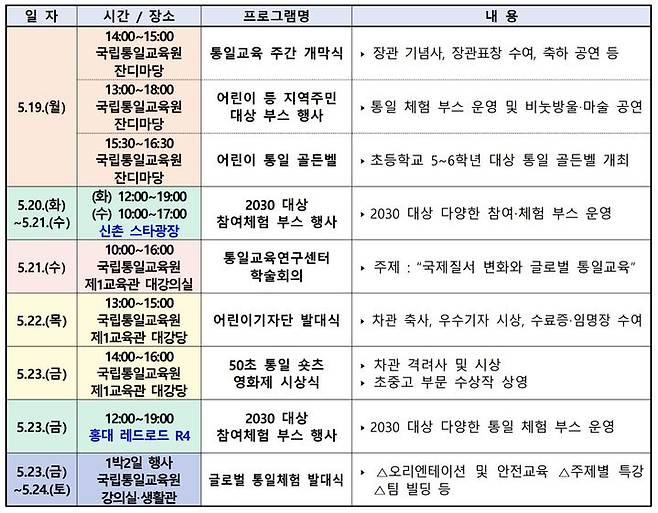 | 일 자 | 시간 / 장소 | 프로그램명 | 내 용 |
|---|---|---|---|
| 5.19.(월) | 14:00~15:00 국립통일교육원 잔디마당 | 통일교육 주간 개막식 | ▸ 장관 기념사, 장관표창 수여, 축하 공연 등 |
|  | 13:00~18:00 국립통일교육원 잔디마당 | 어린이 등 지역주민 대상 부스 행사 | ▸ 통일 체험 부스 운영 및 비눗방울·마술 공연 |
|  | 15:30~16:30 국립통일교육원 잔디마당 | 어린이 통일 골든벨 | ▸ 초등학교 5~6학년 대상 통일 골든벨 개최 |
| 5.20.(화) ~5.21.(수) | (화) 12:00~19:00 (수) 10:00~17:00 신촌 스타광장 | 2030 대상 참여체험 부스 행사 | ▸ 2030 대상 다양한 참여·체험 부스 운영 |
| 5.21.(수) | 10:00~16:00 국립통일교육원 제1교육관 대강의실 | 통일교육연구센터 학술회의 | ▸ 주제 : "국제질서 변화와 글로벌 통일교육" |
| 5.22.(목) | 13:00~15:00 국립통일교육원 제1교육관 대강당 | 어린이기자단 발대식 | ▸ 차관 축사, 우수기자 시상, 수료증·임명장 수여 |
| 5.23.(금) | 14:00~16:00 국립통일교육원 제1교육관 대강당 | 50초 통일 숏츠 영화제 시상식 | ▸ 차관 격려사 및 시상 ▸ 초중고 부문 수상작 상영 |
| 5.23.(금) | 12:00~19:00 홍대 레드로드 R4 | 2030 대상 참여체험 부스 행사 | ▸ 2030 대상 다양한 통일 체험 부스 운영 |
| 5.23.(금) ~5.24.(토) | 1박2일 행사 국립통일교육원 강의실·생활관 | 글로벌 통일체험 발대식 | ▸ △오리엔테이션 및 안전교육 △주제별 특강 △팀 빌딩 등 |